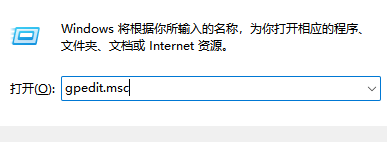 Windows 将根据你所输入的名称，为你打开相应的程序、文件夹、文档或 Internet 资源。

打开(O): gpedit.msc